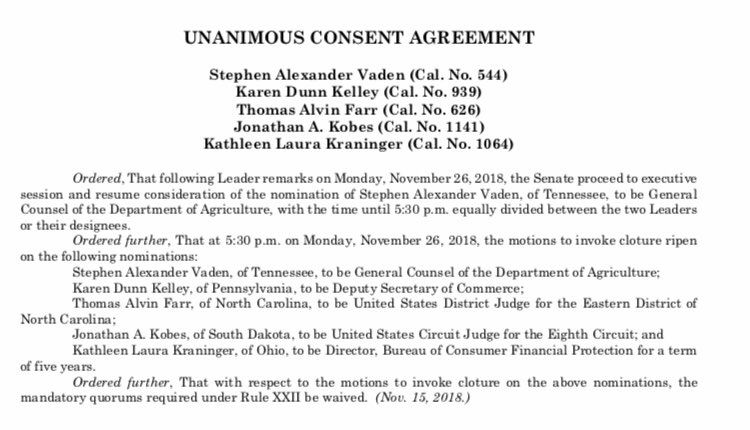 UNANIMOUS CONSENT AGREEMENT

Stephen Alexander Vaden (Cal. No. 544)
Karen Dunn Kelley (Cal. No. 939)
Thomas Alvin Farr (Cal. No. 626)
Jonathan A. Kobes (Cal. No. 1141)
Kathleen Laura Kraninger (Cal. No. 1064)

Ordered, That following Leader remarks on Monday, November 26, 2018, the Senate proceed to executive session and resume consideration of the nomination of Stephen Alexander Vaden, of Tennessee, to be General Counsel of the Department of Agriculture, with the time until 5:30 p.m. equally divided between the two Leaders or their designees.

Ordered further, That at 5:30 p.m. on Monday, November 26, 2018, the motions to invoke cloture ripen on the following nominations:

Stephen Alexander Vaden, of Tennessee, to be General Counsel of the Department of Agriculture;

Karen Dunn Kelley, of Pennsylvania, to be Deputy Secretary of Commerce;

Thomas Alvin Farr, of North Carolina, to be United States District Judge for the Eastern District of North Carolina;

Jonathan A. Kobes, of South Dakota, to be United States Circuit Judge for the Eighth Circuit; and

Kathleen Laura Kraninger, of Ohio, to be Director, Bureau of Consumer Financial Protection for a term of five years.

Ordered further, That with respect to the motions to invoke cloture on the above nominations, the mandatory quorums required under Rule XXII be waived. (Nov. 15, 2018.)